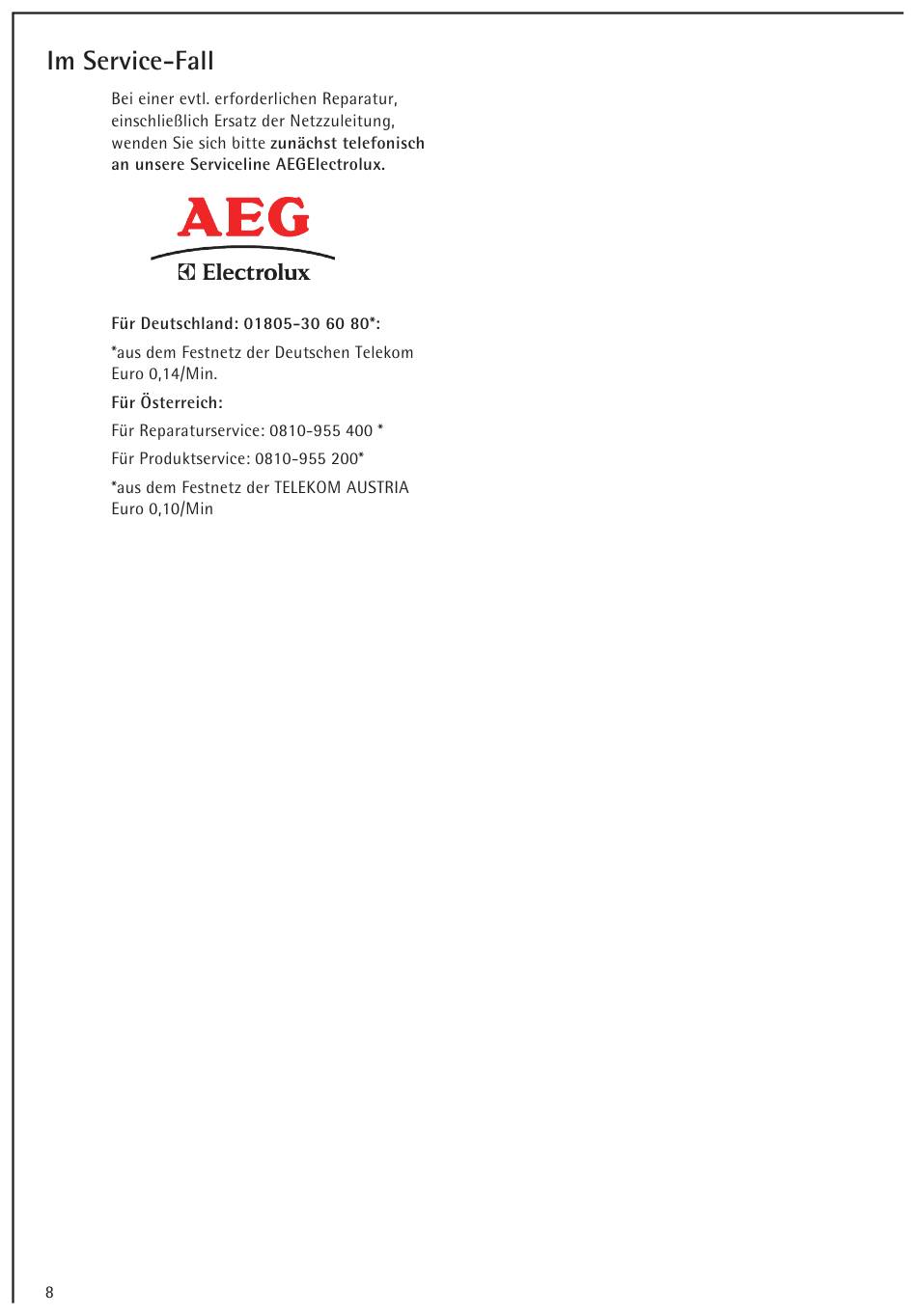 Im Service-Fall

Bei einer evtl. erforderlichen Reparatur, einschließlich Ersatz der Netzzuleitung, wenden Sie sich bitte zunächst telefonisch an unsere Serviceline AEGElectrolux.

AEG
Electrolux

Für Deutschland: 01805-30 60 80*:

*aus dem Festnetz der Deutschen Telekom Euro 0,14/Min.

Für Österreich:

Für Reparaturservice: 0810-955 400 *

Für Produktservice: 0810-955 200*

*aus dem Festnetz der TELEKOM AUSTRIA Euro 0,10/Min

8